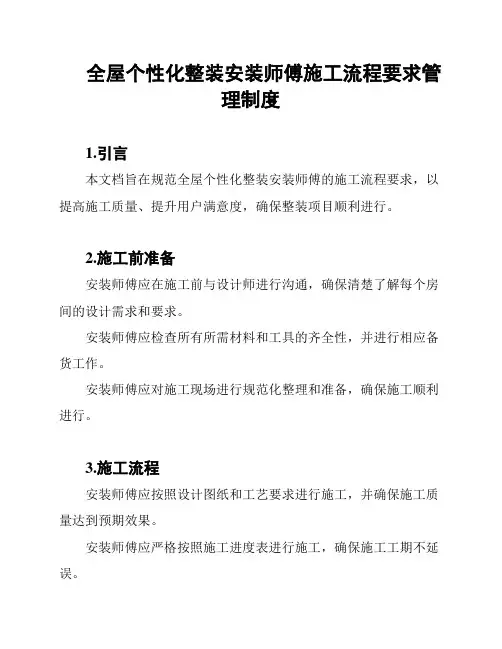 全屋个性化整装安装师傅施工流程要求管理制度

1.引言

本文档旨在规范全屋个性化整装安装师傅的施工流程要求，以提高施工质量、提升用户满意度，确保整装项目顺利进行。

2.施工前准备

安装师傅应在施工前与设计师进行沟通，确保清楚了解每个房间的设计需求和要求。

安装师傅应检查所有所需材料和工具的齐全性，并进行相应备货工作。

安装师傅应对施工现场进行规范化整理和准备，确保施工顺利进行。

3.施工流程

安装师傅应按照设计图纸和工艺要求进行施工，并确保施工质量达到预期效果。

安装师傅应严格按照施工进度表进行施工，确保施工工期不延误。